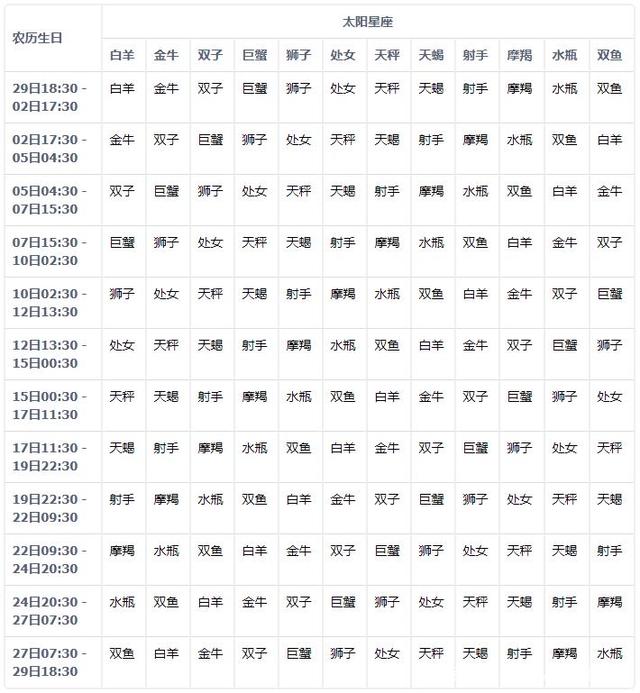 | 农历生日 | 太阳星座 | | | | | | | | | | | |
|---|---|---|---|---|---|---|---|---|---|---|---|---|
| | 白羊 | 金牛 | 双子 | 巨蟹 | 狮子 | 处女 | 天秤 | 天蝎 | 射手 | 摩羯 | 水瓶 | 双鱼 |
| 29日18:30 - 02日17:30 | 白羊 | 金牛 | 双子 | 巨蟹 | 狮子 | 处女 | 天秤 | 天蝎 | 射手 | 摩羯 | 水瓶 | 双鱼 |
| 02日17:30 - 05日04:30 | 金牛 | 双子 | 巨蟹 | 狮子 | 处女 | 天秤 | 天蝎 | 射手 | 摩羯 | 水瓶 | 双鱼 | 白羊 |
| 05日04:30 - 07日15:30 | 双子 | 巨蟹 | 狮子 | 处女 | 天秤 | 天蝎 | 射手 | 摩羯 | 水瓶 | 双鱼 | 白羊 | 金牛 |
| 07日15:30 - 10日02:30 | 巨蟹 | 狮子 | 处女 | 天秤 | 天蝎 | 射手 | 摩羯 | 水瓶 | 双鱼 | 白羊 | 金牛 | 双子 |
| 10日02:30 - 12日13:30 | 狮子 | 处女 | 天秤 | 天蝎 | 射手 | 摩羯 | 水瓶 | 双鱼 | 白羊 | 金牛 | 双子 | 巨蟹 |
| 12日13:30 - 15日00:30 | 处女 | 天秤 | 天蝎 | 射手 | 摩羯 | 水瓶 | 双鱼 | 白羊 | 金牛 | 双子 | 巨蟹 | 狮子 |
| 15日00:30 - 17日11:30 | 天秤 | 天蝎 | 射手 | 摩羯 | 水瓶 | 双鱼 | 白羊 | 金牛 | 双子 | 巨蟹 | 狮子 | 处女 |
| 17日11:30 - 19日22:30 | 天蝎 | 射手 | 摩羯 | 水瓶 | 双鱼 | 白羊 | 金牛 | 双子 | 巨蟹 | 狮子 | 处女 | 天秤 |
| 19日22:30 - 22日09:30 | 射手 | 摩羯 | 水瓶 | 双鱼 | 白羊 | 金牛 | 双子 | 巨蟹 | 狮子 | 处女 | 天秤 | 天蝎 |
| 22日09:30 - 24日20:30 | 摩羯 | 水瓶 | 双鱼 | 白羊 | 金牛 | 双子 | 巨蟹 | 狮子 | 处女 | 天秤 | 天蝎 | 射手 |
| 24日20:30 - 27日07:30 | 水瓶 | 双鱼 | 白羊 | 金牛 | 双子 | 巨蟹 | 狮子 | 处女 | 天秤 | 天蝎 | 射手 | 摩羯 |
| 27日07:30 - 29日18:30 | 双鱼 | 白羊 | 金牛 | 双子 | 巨蟹 | 狮子 | 处女 | 天秤 | 天蝎 | 射手 | 摩羯 | 水瓶 |